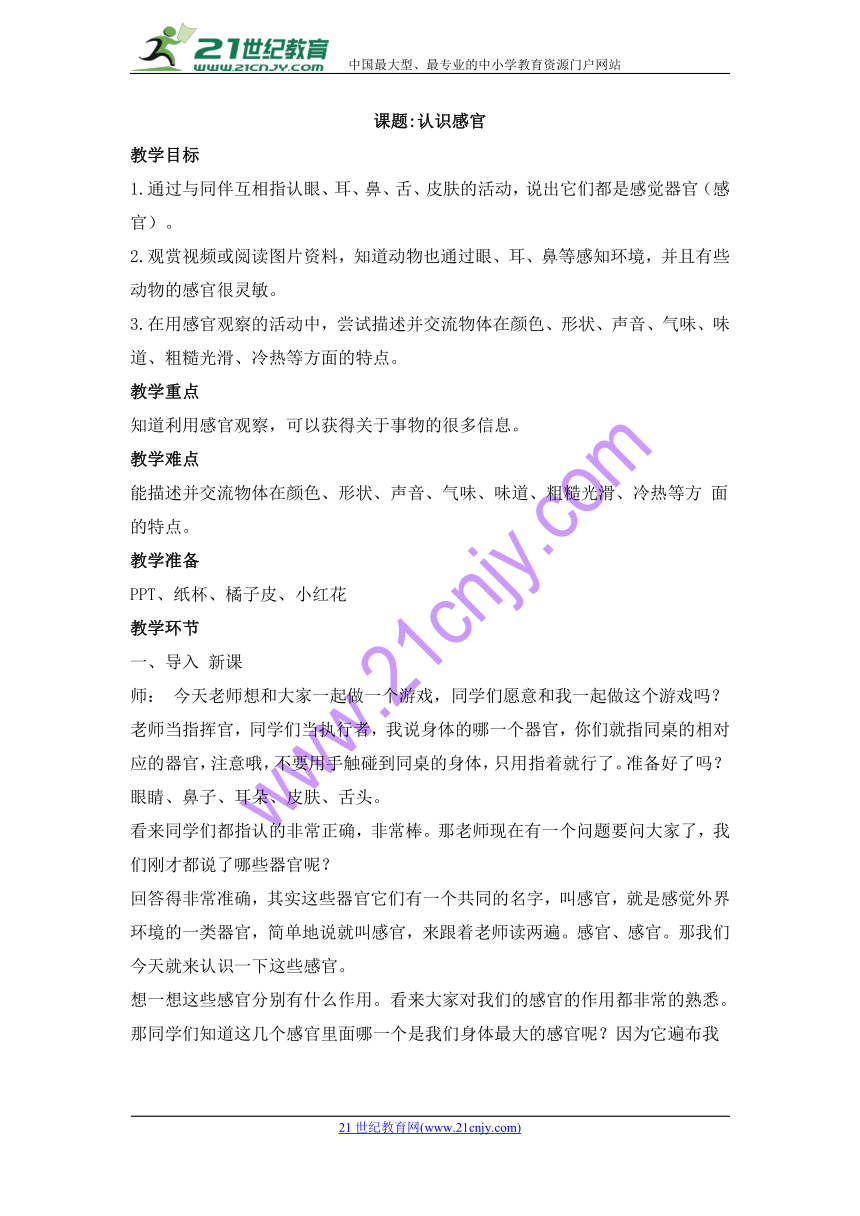 21世纪教育
www.21cnjy.com
中国最大型、最专业的中小学教育资源门户网站

课题:认识感官

教学目标

1.通过与同伴互相指认眼、耳、鼻、舌、皮肤的活动，说出它们都是感觉器官（感官）。

2.观赏视频或阅读图片资料，知道动物也通过眼、耳、鼻等感知环境，并且有些动物的感官很灵敏。

3.在用感官观察的活动中，尝试描述并交流物体在颜色、形状、声音、气味、味道、粗糙光滑、冷热等方面的特点。

教学重点

知道利用感官观察，可以获得关于事物的很多信息。

教学难点

能描述并交流物体在颜色、形状、声音、气味、味道、粗糙光滑、冷热等方 面的特点。

教学准备

PPT、纸杯、橘子皮、小红花

教学环节

一、导入 新课

师： 今天老师想和大家一起做一个游戏，同学们愿意和我一起做这个游戏吗？老师当指挥官，同学们当执行者，我说身体的哪一个器官，你们就指同桌的相对应的器官，注意哦，不要用手触碰到同桌的身体，只用指着就行了。准备好了吗？眼睛、鼻子、耳朵、皮肤、舌头。

看来同学们都指认的非常正确，非常棒。那老师现在有一个问题要问大家了，我们刚才都说了哪些器官呢？

回答得非常准确，其实这些器官它们有一个共同的名字，叫感官，就是感觉外界环境的一类器官，简单地说就叫感官，来跟着老师读两遍。感官、感官。那我们今天就来认识一下这些感官。

想一想这些感官分别有什么作用。看来大家对我们的感官的作用都非常的熟悉。那同学们知道这几个感官里面哪一个是我们身体最大的感官呢？因为它遍布我

www.21cnjy.com

21世纪教育网(www.21cnjy.com)